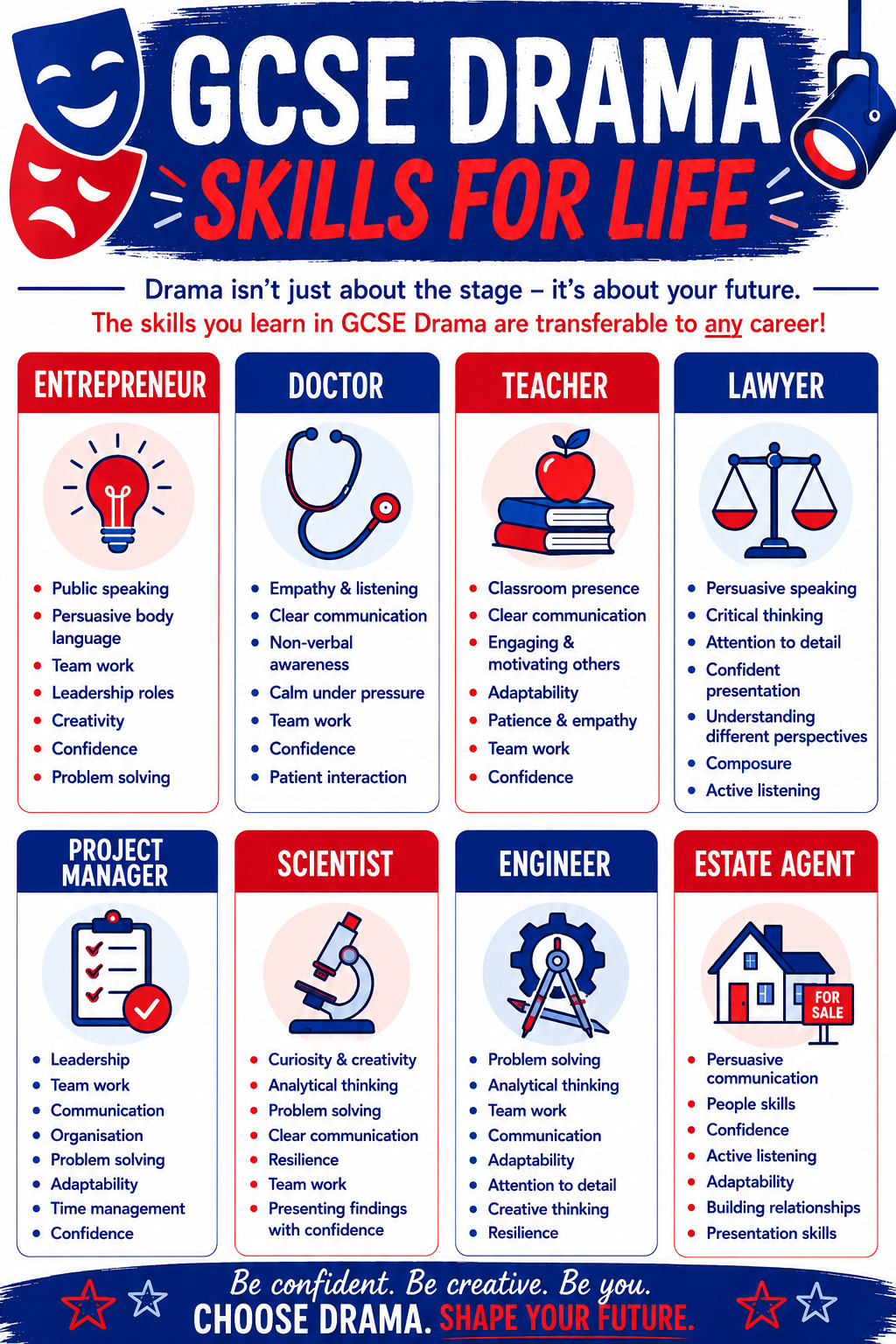 GCSE DRAMA
SKILLS FOR LIFE

Drama isn't just about the stage – it's about your future.
The skills you learn in GCSE Drama are transferable to any career!

ENTREPRENEUR

• Public speaking
• Persuasive body language
• Team work
• Leadership roles
• Creativity
• Confidence
• Problem solving

DOCTOR

• Empathy & listening
• Clear communication
• Non-verbal awareness
• Calm under pressure
• Team work
• Confidence
• Patient interaction

TEACHER

• Classroom presence
• Clear communication
• Engaging & motivating others
• Adaptability
• Patience & empathy
• Team work
• Confidence

LAWYER

• Persuasive speaking
• Critical thinking
• Attention to detail
• Confident presentation
• Understanding different perspectives
• Composure
• Active listening

PROJECT MANAGER

• Leadership
• Team work
• Communication
• Organisation
• Problem solving
• Adaptability
• Time management
• Confidence

SCIENTIST

• Curiosity & creativity
• Analytical thinking
• Problem solving
• Clear communication
• Resilience
• Team work
• Presenting findings with confidence

ENGINEER

• Problem solving
• Analytical thinking
• Team work
• Communication
• Adaptability
• Attention to detail
• Creative thinking
• Resilience

ESTATE AGENT

FOR SALE

• Persuasive communication
• People skills
• Confidence
• Active listening
• Adaptability
• Building relationships
• Presentation skills

Be confident. Be creative. Be you.
CHOOSE DRAMA. SHAPE YOUR FUTURE.